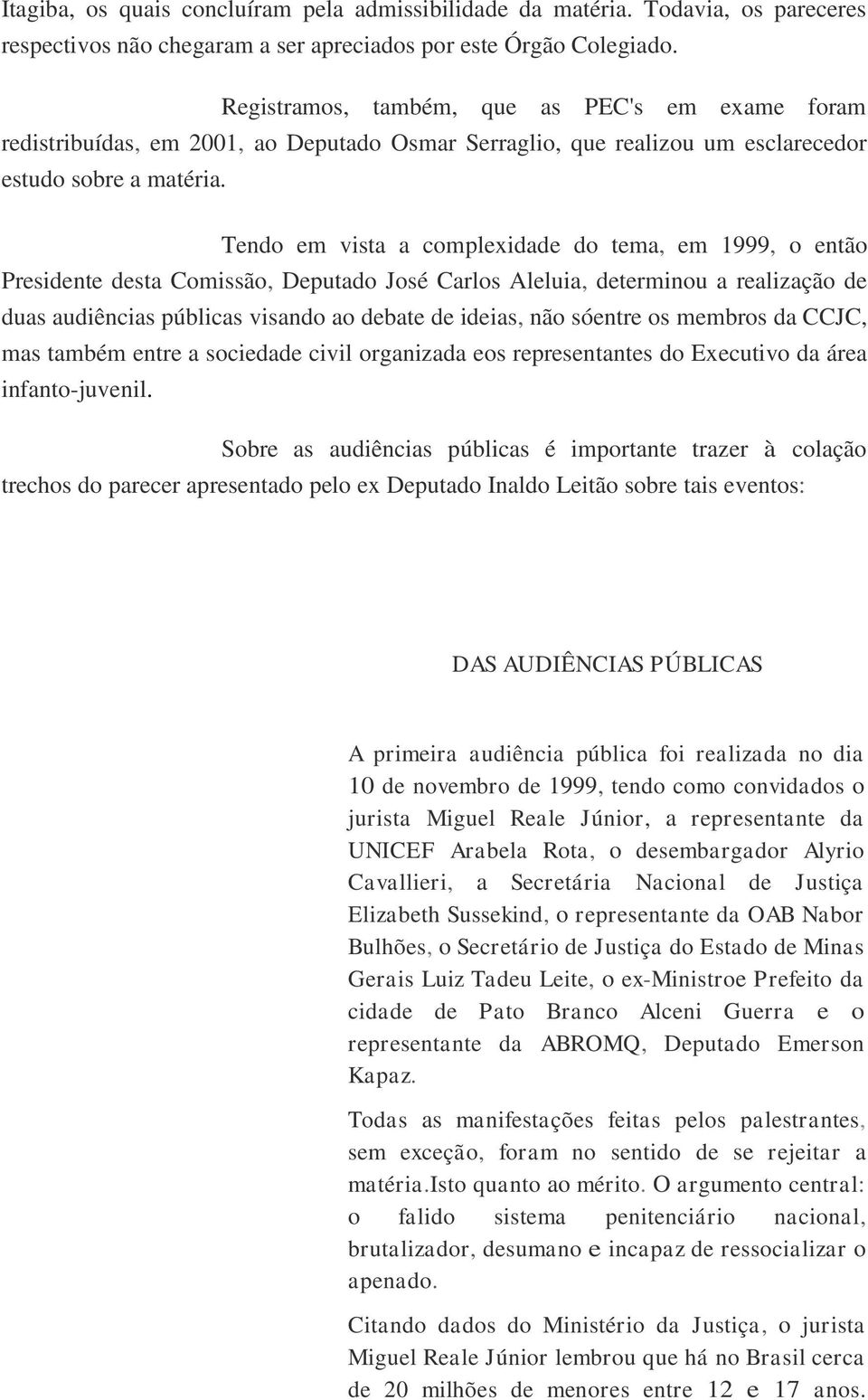 Itagiba, os quais concluíram pela admissibilidade da matéria. Todavia, os pareceres respectivos não chegaram a ser apreciados por este Órgão Colegiado.

Registramos, também, que as PEC's em exame foram redistribuídas, em 2001, ao Deputado Osmar Serraglio, que realizou um esclarecedor estudo sobre a matéria.

Tendo em vista a complexidade do tema, em 1999, o então Presidente desta Comissão, Deputado José Carlos Aleluia, determinou a realização de duas audiências públicas visando ao debate de ideias, não sóentre os membros da CCJC, mas também entre a sociedade civil organizada eos representantes do Executivo da área infanto-juvenil.

Sobre as audiências públicas é importante trazer à colação trechos do parecer apresentado pelo ex Deputado Inaldo Leitão sobre tais eventos:

DAS AUDIÊNCIAS PÚBLICAS

A primeira audiência pública foi realizada no dia 10 de novembro de 1999, tendo como convidados o jurista Miguel Reale Júnior, a representante da UNICEF Arabela Rota, o desembargador Alyrio Cavallieri, a Secretária Nacional de Justiça Elizabeth Sussekind, o representante da OAB Nabor Bulhões, o Secretário de Justiça do Estado de Minas Gerais Luiz Tadeu Leite, o ex-Ministroe Prefeito da cidade de Pato Branco Alceni Guerra e o representante da ABROMQ, Deputado Emerson Kapaz.

Todas as manifestações feitas pelos palestrantes, sem exceção, foram no sentido de se rejeitar a matéria.Isto quanto ao mérito. O argumento central: o falido sistema penitenciário nacional, brutalizador, desumano e incapaz de ressocializar o apenado.

Citando dados do Ministério da Justiça, o jurista Miguel Reale Júnior lembrou que há no Brasil cerca de 20 milhões de menores entre 12 e 17 anos.